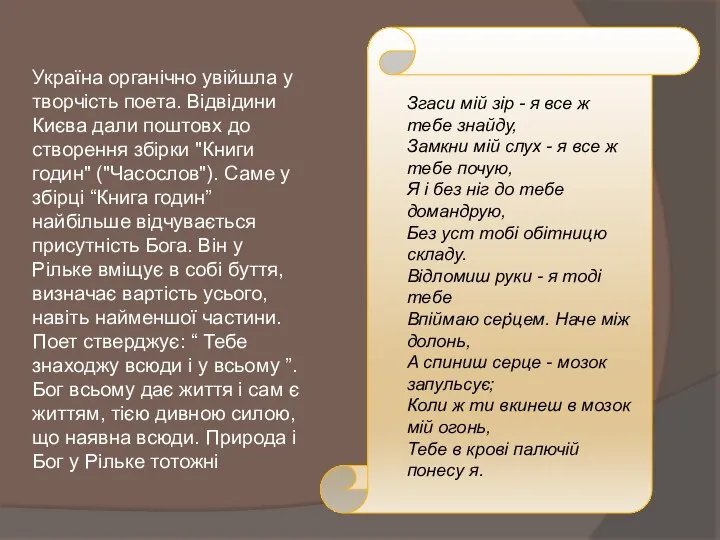 Україна органічно увійшла у творчість поета. Відвідини Києва дали поштовх до створення збірки "Книги годин" ("Часослов"). Саме у збірці “Книга годин” найбільше відчувається присутність Бога. Він у Рільке вміщує в собі буття, визначає вартість усього, навіть найменшої частини. Поет стверджує: “ Тебе знаходжу всюди і у всьому ”. Бог всьому дає життя і сам є життям, тією дивною силою, що наявна всюди. Природа і Бог у Рільке тотожні

Згаси мій зір - я все ж тебе знайду,
Замкни мій слух - я все ж тебе почую,
Я і без ніг до тебе домандрую,
Без уст тобі обітницю складу.
Відломиш руки - я тоді тебе
Впіймаю серцем. Наче між долонь,
А спиниш серце - мозок запульсує;
Коли ж ти вкинеш в мозок мій огонь,
Тебе в крові палючій понесу я.